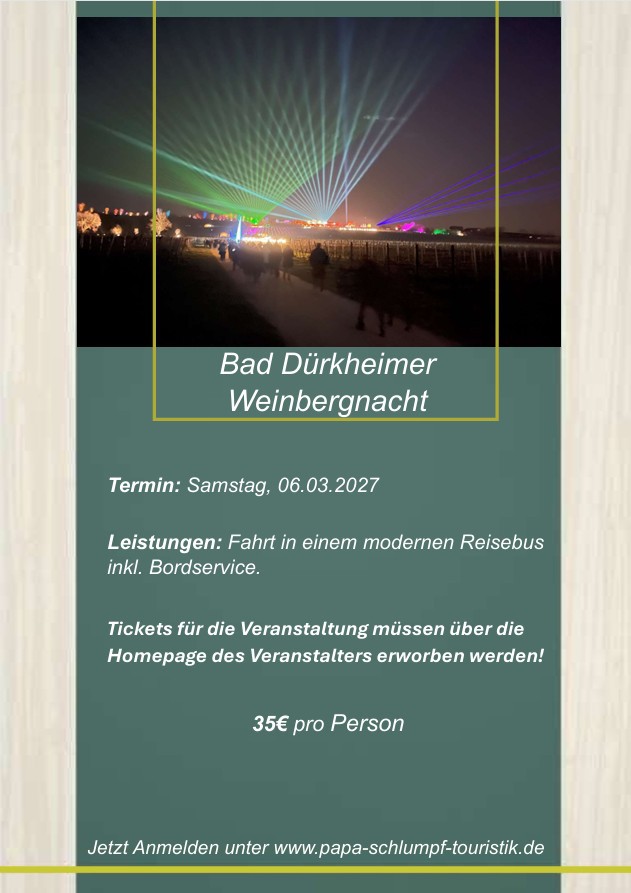 Bad Dürkheimer
Weinbergnacht

Termin: Samstag, 06.03.2027

Leistungen: Fahrt in einem modernen Reisebus inkl. Bordservice.

Tickets für die Veranstaltung müssen über die Homepage des Veranstalters erworben werden!

35€ pro Person

Jetzt Anmelden unter www.papa-schlumpf-touristik.de